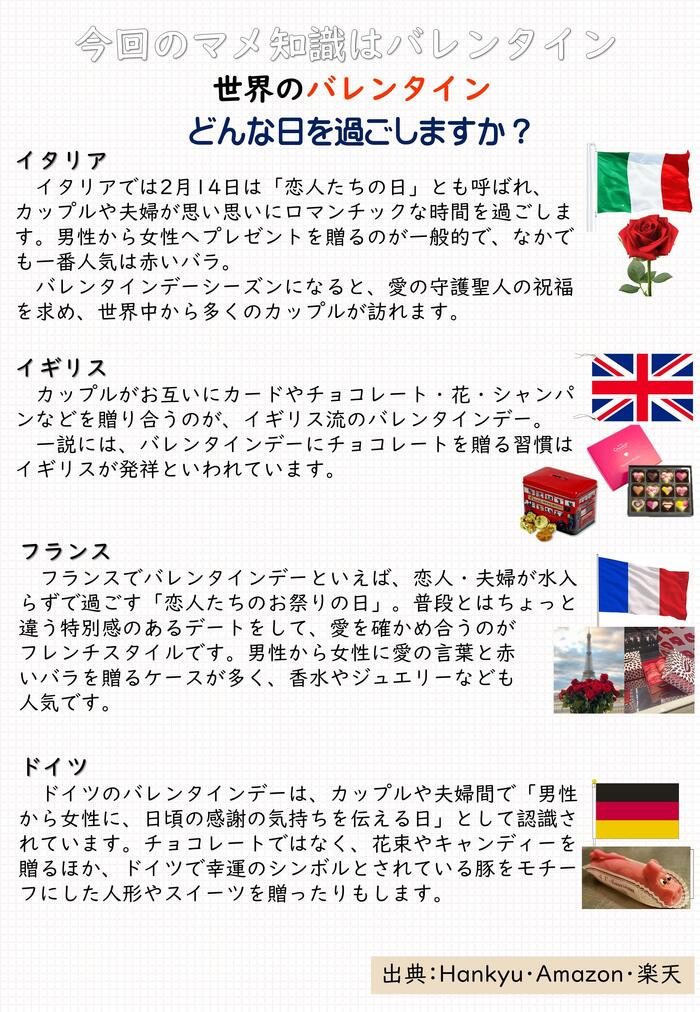 今回のマメ知識はバレンタイン

世界のバレンタイン

どんな日を過ごしますか？

イタリア

イタリアでは2月14日は「恋人たちの日」とも呼ばれ、カップルや夫婦が思い思いにロマンチックな時間を過ごします。男性から女性へプレゼントを贈るのが一般的で、なかでも一番人気は赤いバラ。

バレンタインデーシーズンになると、愛の守護聖人の祝福を求め、世界中から多くのカップルが訪れます。

イギリス

カップルがお互いにカードやチョコレート・花・シャンパンなどを贈り合うのが、イギリス流のバレンタインデー。

一説には、バレンタインデーにチョコレートを贈る習慣はイギリスが発祥といわれています。

フランス

フランスでバレンタインデーといえば、恋人・夫婦が水入らずで過ごす「恋人たちのお祭りの日」。普段とはちょっと違う特別感のあるデートをして、愛を確かめ合うのがフレンチスタイルです。男性から女性に愛の言葉と赤いバラを贈るケースが多く、香水やジュエリーなども人気です。

ドイツ

ドイツのバレンタインデーは、カップルや夫婦間で「男性から女性に、日頃の感謝の気持ちを伝える日」として認識されています。チョコレートではなく、花束やキャンディーを贈るほか、ドイツで幸運のシンボルとされている豚をモチーフにした人形やスイーツを贈ったりもします。

出典：Hankyu・Amazon・楽天